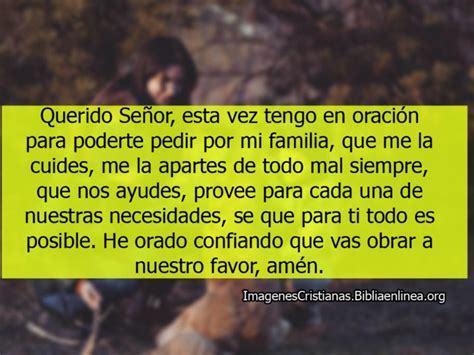 Querido Señor, esta vez tengo en oración para poderte pedir por mi familia, que me la cuides, me la apartes de todo mal siempre, que nos ayudes, provee para cada una de nuestras necesidades, se que para ti todo es posible. He orado confiando que vas obrar a nuestro favor, amén.

ImagenesCristianas.Bibliaenlinea.org